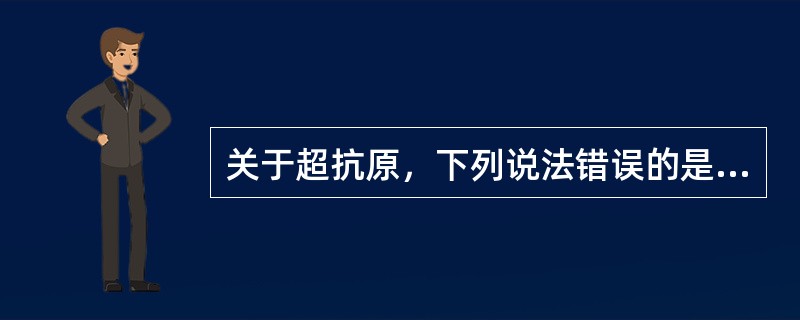 关于超抗原，下列说法错误的是...